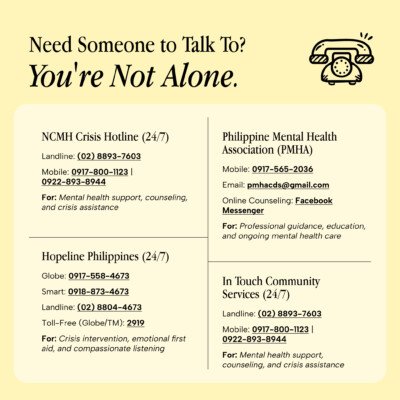 Need Someone to Talk To?
You're Not Alone.

NCMH Crisis Hotline (24/7)

Landline: (02) 8893-7603

Mobile: 0917-800-1123 | 0922-893-8944

For: Mental health support, counseling, and crisis assistance

Hopeline Philippines (24/7)

Globe: 0917-558-4673

Smart: 0918-873-4673

Landline: (02) 8804-4673

Toll-Free (Globe/TM): 2919

For: Crisis intervention, emotional first aid, and compassionate listening

Philippine Mental Health Association (PMHA)

Mobile: 0917-565-2036

Email: pmhacds@gmail.com

Online Counseling: Facebook Messenger

For: Professional guidance, education, and ongoing mental health care

In Touch Community Services (24/7)

Landline: (02) 8893-7603

Mobile: 0917-800-1123 | 0922-893-8944

For: Mental health support, counseling, and crisis assistance